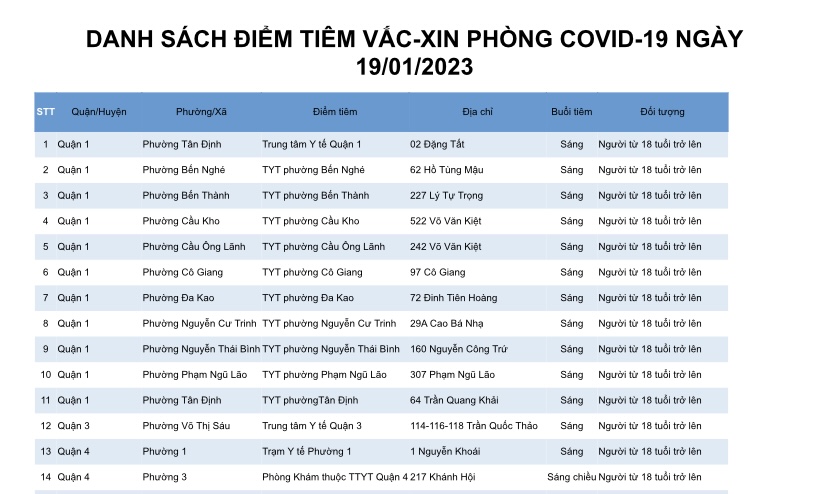 DANH SÁCH ĐIỂM TIÊM VẮC-XIN PHÒNG COVID-19 NGÀY 19/01/2023

| STT | Quận/Huyện | Phường/Xã | Điểm tiêm | Địa chỉ | Buổi tiêm | Đối tượng |
|---|---|---|---|---|---|---|
| 1 | Quận 1 | Phường Tân Định | Trung tâm Y tế Quận 1 | 02 Đặng Tất | Sáng | Người từ 18 tuổi trở lên |
| 2 | Quận 1 | Phường Bến Nghé | TYT phường Bến Nghé | 62 Hồ Tùng Mậu | Sáng | Người từ 18 tuổi trở lên |
| 3 | Quận 1 | Phường Bến Thành | TYT phường Bến Thành | 227 Lý Tự Trọng | Sáng | Người từ 18 tuổi trở lên |
| 4 | Quận 1 | Phường Cầu Kho | TYT phường Cầu Kho | 522 Võ Văn Kiệt | Sáng | Người từ 18 tuổi trở lên |
| 5 | Quận 1 | Phường Cầu Ông Lãnh | TYT phường Cầu Ông Lãnh | 242 Võ Văn Kiệt | Sáng | Người từ 18 tuổi trở lên |
| 6 | Quận 1 | Phường Cô Giang | TYT phường Cô Giang | 97 Cô Giang | Sáng | Người từ 18 tuổi trở lên |
| 7 | Quận 1 | Phường Đa Kao | TYT phường Đa Kao | 72 Đinh Tiên Hoàng | Sáng | Người từ 18 tuổi trở lên |
| 8 | Quận 1 | Phường Nguyễn Cư Trinh | TYT phường Nguyễn Cư Trinh | 29A Cao Bá Nhạ | Sáng | Người từ 18 tuổi trở lên |
| 9 | Quận 1 | Phường Nguyễn Thái Bình | TYT phường Nguyễn Thái Bình | 160 Nguyễn Công Trứ | Sáng | Người từ 18 tuổi trở lên |
| 10 | Quận 1 | Phường Phạm Ngũ Lão | TYT phường Phạm Ngũ Lão | 307 Phạm Ngũ Lão | Sáng | Người từ 18 tuổi trở lên |
| 11 | Quận 1 | Phường Tân Định | TYT phườngTân Định | 64 Trần Quang Khải | Sáng | Người từ 18 tuổi trở lên |
| 12 | Quận 3 | Phường Võ Thị Sáu | Trung tâm Y tế Quận 3 | 114-116-118 Trần Quốc Thảo | Sáng | Người từ 18 tuổi trở lên |
| 13 | Quận 4 | Phường 1 | Trạm Y tế Phường 1 | 1 Nguyễn Khoái | Sáng | Người từ 18 tuổi trở lên |
| 14 | Quận 4 | Phường 3 | Phòng Khám thuộc TTYT Quận 4 | 217 Khánh Hội | Sáng chiều | Người từ 18 tuổi trở lên |